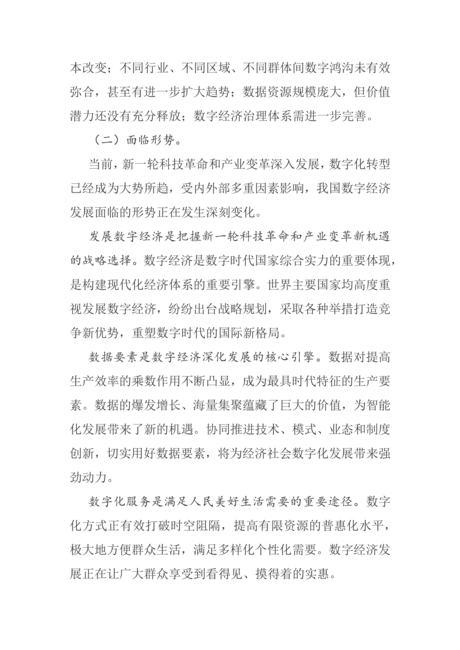 本改变；不同行业、不同区域、不同群体间数字鸿沟未有效弥合，甚至有进一步扩大趋势；数据资源规模庞大，但价值潜力还没有充分释放；数字经济治理体系需进一步完善。

（二）面临形势。

当前，新一轮科技革命和产业变革深入发展，数字化转型已经成为大势所趋，受内外部多重因素影响，我国数字经济发展面临的形势正在发生深刻变化。

发展数字经济是把握新一轮科技革命和产业变革新机遇的战略选择。数字经济是数字时代国家综合实力的重要体现，是构建现代化经济体系的重要引擎。世界主要国家均高度重视发展数字经济，纷纷出台战略规划，采取各种举措打造竞争新优势，重塑数字时代的国际新格局。

数据要素是数字经济深化发展的核心引擎。数据对提高生产效率的乘数作用不断凸显，成为最具时代特征的生产要素。数据的爆发增长、海量集聚蕴藏了巨大的价值，为智能化发展带来了新的机遇。协同推进技术、模式、业态和制度创新，切实用好数据要素，将为经济社会数字化发展带来强劲动力。

数字化服务是满足人民美好生活需要的重要途径。数字化方式正有效打破时空阻隔，提高有限资源的普惠化水平，极大地方便群众生活，满足多样化个性化需要。数字经济发展正在让广大群众享受到看得见、摸得着的实惠。